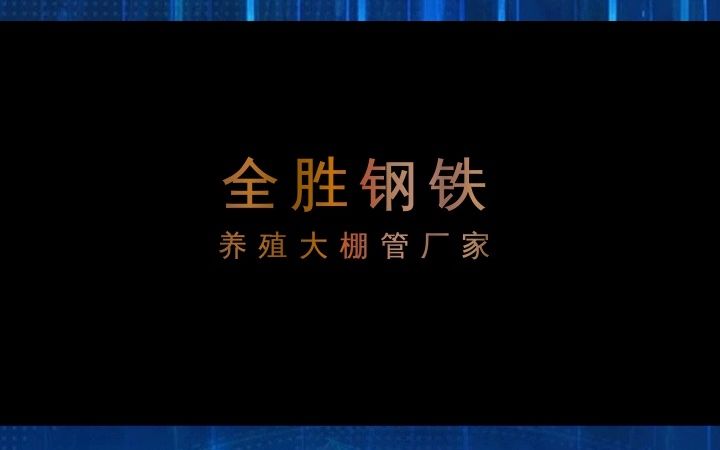 全胜钢铁
养殖大棚管厂家